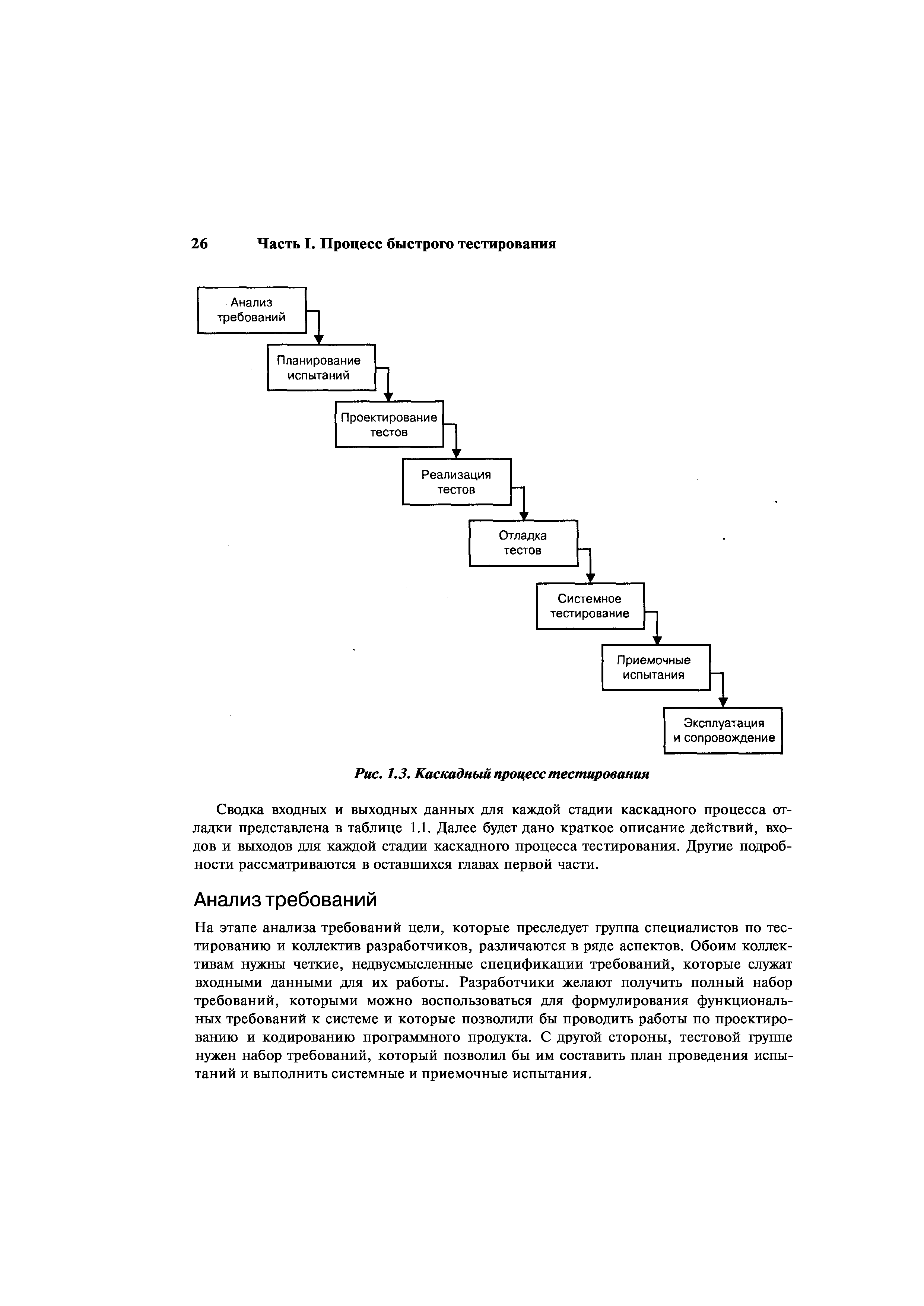 26 Часть I. Процесс быстрого тестирования

Анализ требований

Планирование испытаний

Проектирование тестов

Реализация тестов

Отладка тестов

Системное тестирование

Приемочные испытания

Эксплуатация и сопровождение

Рис. 1.3. Каскадный процесс тестирования

Сводка входных и выходных данных для каждой стадии каскадного процесса отладки представлена в таблице 1.1. Далее будет дано краткое описание действий, входов и выходов для каждой стадии каскадного процесса тестирования. Другие подробности рассматриваются в оставшихся главах первой части.

Анализ требований

На этапе анализа требований цели, которые преследует группа специалистов по тестированию и коллектив разработчиков, различаются в ряде аспектов. Обоим коллективам нужны четкие, недвусмысленные спецификации требований, которые служат входными данными для их работы. Разработчики желают получить полный набор требований, которыми можно воспользоваться для формулирования функциональных требований к системе и которые позволили бы проводить работы по проектированию и кодированию программного продукта. С другой стороны, тестовой группе нужен набор требований, который позволил бы им составить план проведения испытаний и выполнить системные и приемочные испытания.